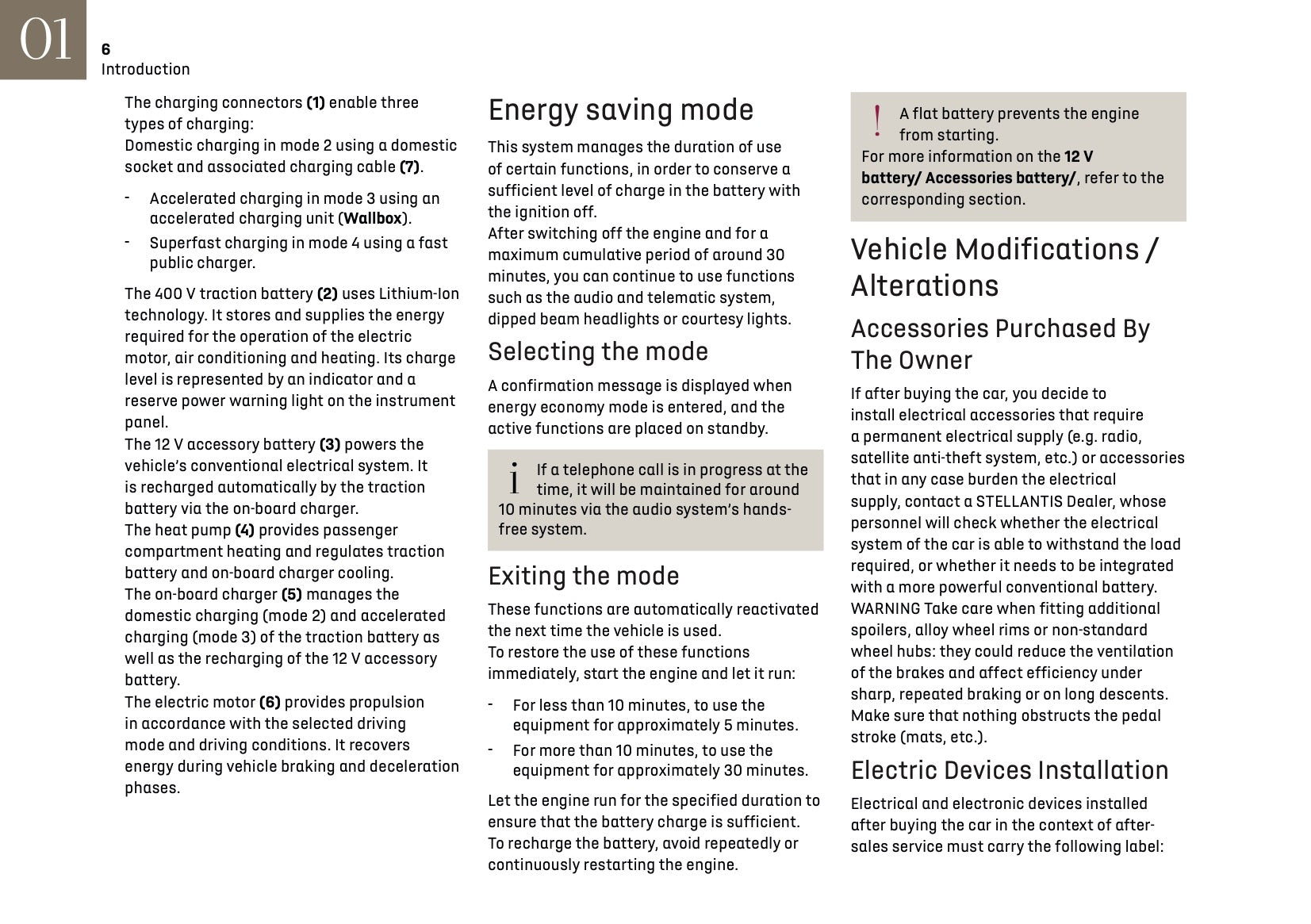 01

6
Introduction

The charging connectors (1) enable three types of charging:
Domestic charging in mode 2 using a domestic socket and associated charging cable (7).

- Accelerated charging in mode 3 using an accelerated charging unit (Wallbox).
- Superfast charging in mode 4 using a fast public charger.

The 400 V traction battery (2) uses Lithium-Ion technology. It stores and supplies the energy required for the operation of the electric motor, air conditioning and heating. Its charge level is represented by an indicator and a reserve power warning light on the instrument panel.
The 12 V accessory battery (3) powers the vehicle's conventional electrical system. It is recharged automatically by the traction battery via the on-board charger.
The heat pump (4) provides passenger compartment heating and regulates traction battery and on-board charger cooling.
The on-board charger (5) manages the domestic charging (mode 2) and accelerated charging (mode 3) of the traction battery as well as the recharging of the 12 V accessory battery.
The electric motor (6) provides propulsion in accordance with the selected driving mode and driving conditions. It recovers energy during vehicle braking and deceleration phases.

Energy saving mode

This system manages the duration of use of certain functions, in order to conserve a sufficient level of charge in the battery with the ignition off.
After switching off the engine and for a maximum cumulative period of around 30 minutes, you can continue to use functions such as the audio and telematic system, dipped beam headlights or courtesy lights.

Selecting the mode

A confirmation message is displayed when energy economy mode is entered, and the active functions are placed on standby.

i If a telephone call is in progress at the time, it will be maintained for around 10 minutes via the audio system's hands-free system.

Exiting the mode

These functions are automatically reactivated the next time the vehicle is used.
To restore the use of these functions immediately, start the engine and let it run:

- For less than 10 minutes, to use the equipment for approximately 5 minutes.
- For more than 10 minutes, to use the equipment for approximately 30 minutes.

Let the engine run for the specified duration to ensure that the battery charge is sufficient.
To recharge the battery, avoid repeatedly or continuously restarting the engine.

! A flat battery prevents the engine from starting.
For more information on the 12 V battery/ Accessories battery/, refer to the corresponding section.

Vehicle Modifications / Alterations

Accessories Purchased By The Owner

If after buying the car, you decide to install electrical accessories that require a permanent electrical supply (e.g. radio, satellite anti-theft system, etc.) or accessories that in any case burden the electrical supply, contact a STELLANTIS Dealer, whose personnel will check whether the electrical system of the car is able to withstand the load required, or whether it needs to be integrated with a more powerful conventional battery.
WARNING Take care when fitting additional spoilers, alloy wheel rims or non-standard wheel hubs: they could reduce the ventilation of the brakes and affect efficiency under sharp, repeated braking or on long descents. Make sure that nothing obstructs the pedal stroke (mats, etc.).

Electric Devices Installation

Electrical and electronic devices installed after buying the car in the context of after-sales service must carry the following label: